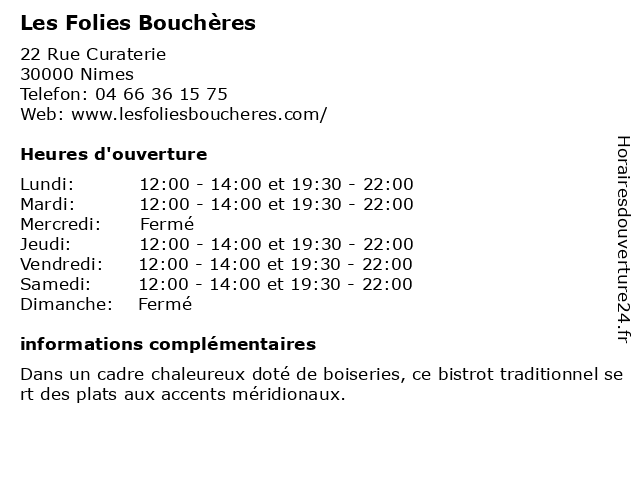 Les Folies Bouchères

22 Rue Curaterie
30000 Nimes
Telefon: 04 66 36 15 75
Web: www.lesfoliesboucheres.com/

Heures d'ouverture

| | |
|---|---|
| Lundi: | 12:00 - 14:00 et 19:30 - 22:00 |
| Mardi: | 12:00 - 14:00 et 19:30 - 22:00 |
| Mercredi: | Fermé |
| Jeudi: | 12:00 - 14:00 et 19:30 - 22:00 |
| Vendredi: | 12:00 - 14:00 et 19:30 - 22:00 |
| Samedi: | 12:00 - 14:00 et 19:30 - 22:00 |
| Dimanche: | Fermé |

informations complémentaires

Dans un cadre chaleureux doté de boiseries, ce bistrot traditionnel se rt des plats aux accents méridionaux.

Horairesdouverture24.fr